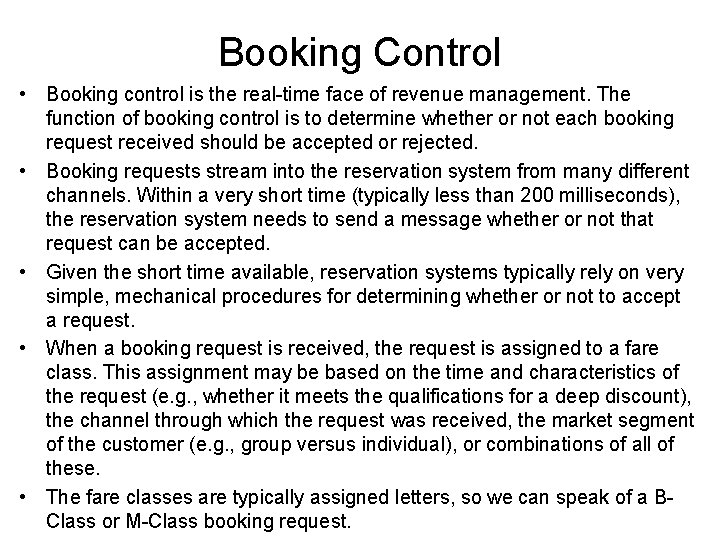 Booking Control

• Booking control is the real-time face of revenue management. The function of booking control is to determine whether or not each booking request received should be accepted or rejected.

• Booking requests stream into the reservation system from many different channels. Within a very short time (typically less than 200 milliseconds), the reservation system needs to send a message whether or not that request can be accepted.

• Given the short time available, reservation systems typically rely on very simple, mechanical procedures for determining whether or not to accept a request.

• When a booking request is received, the request is assigned to a fare class. This assignment may be based on the time and characteristics of the request (e.g., whether it meets the qualifications for a deep discount), the channel through which the request was received, the market segment of the customer (e.g., group versus individual), or combinations of all of these.

• The fare classes are typically assigned letters, so we can speak of a B-Class or M-Class booking request.